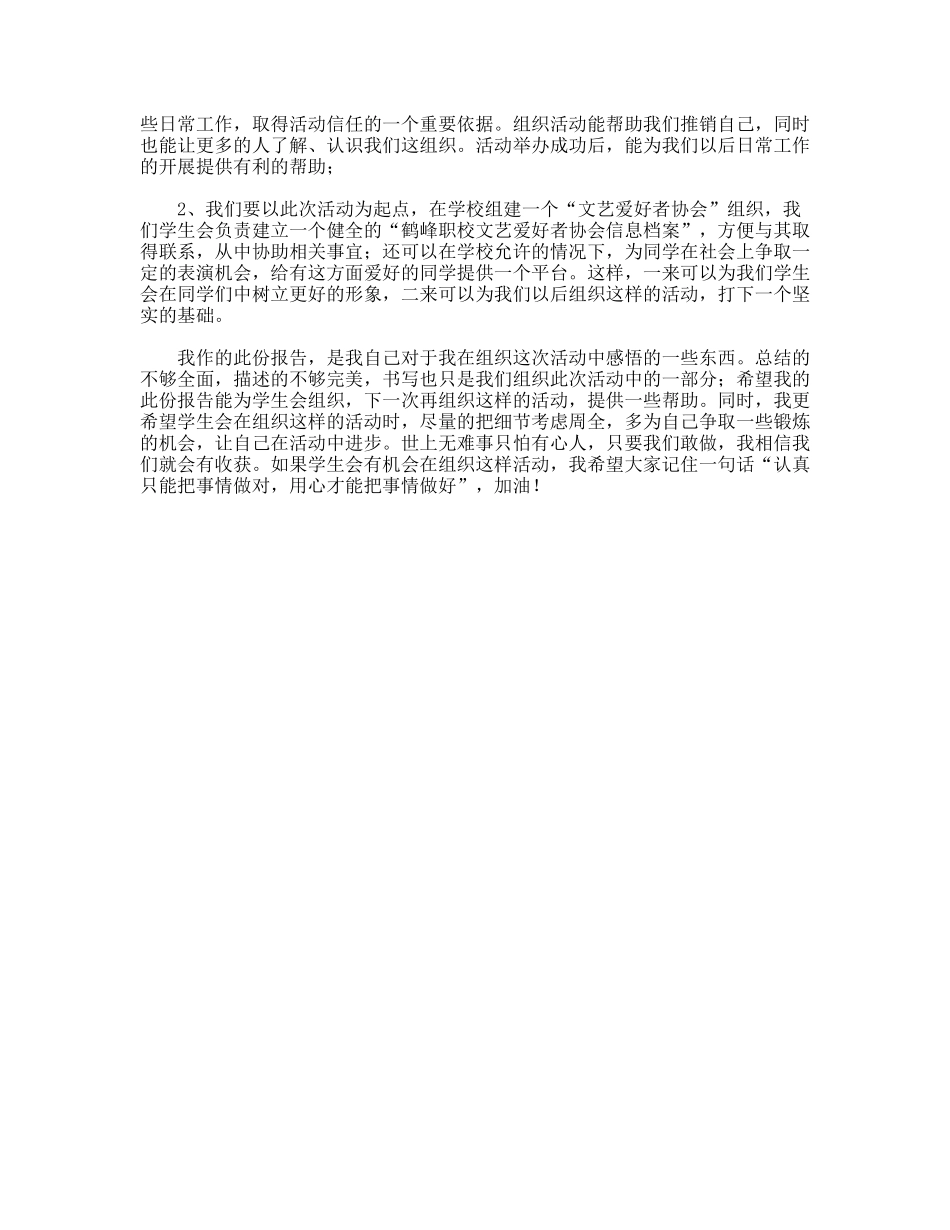 些日常工作，取得活动信任的一个重要依据。组织活动能帮助我们推销自己，同时也能让更多的人了解、认识我们这组织。活动举办成功后，能为我们以后日常工作的开展提供有利的帮助；

2、我们要以此次活动为起点，在学校组建一个“文艺爱好者协会”组织，我们学生会负责建立一个健全的“鹤峰职校文艺爱好者协会信息档案”，方便与其取得联系，从中协助相关事宜；还可以在学校允许的情况下，为同学在社会上争取一定的表演机会，给有这方面爱好的同学提供一个平台。这样，一来可以为我们学生会在同学们中树立更好的形象，二来可以为我们以后组织这样的活动，打下一个坚实的基础。

我作的此份报告，是我自己对于我在组织这次活动中感悟的一些东西。总结的不够全面，描述的不够完美，书写也只是我们组织此次活动中的一部分；希望我的此份报告能为学生会组织，下一次再组织这样的活动，提供一些帮助。同时，我更希望学生会在组织这样的活动时，尽量的把细节考虑周全，多为自己争取一些锻炼的机会，让自己在活动中进步。世上无难事只怕有心人，只要我们敢做，我相信我们就会有收获。如果学生会有机会在组织这样活动，我希望大家记住一句话“认真只能把事情做对，用心才能把事情做好”，加油！